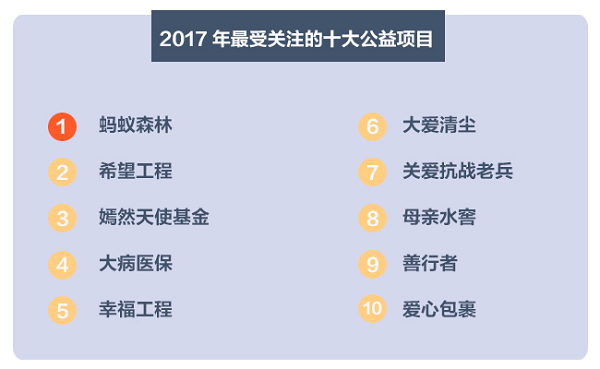 2017 年最受关注的十大公益项目

1 蚂蚁森林
2 希望工程
3 嫣然天使基金
4 大病医保
5 幸福工程

6 大爱清尘
7 关爱抗战老兵
8 母亲水窖
9 善行者
10 爱心包裹